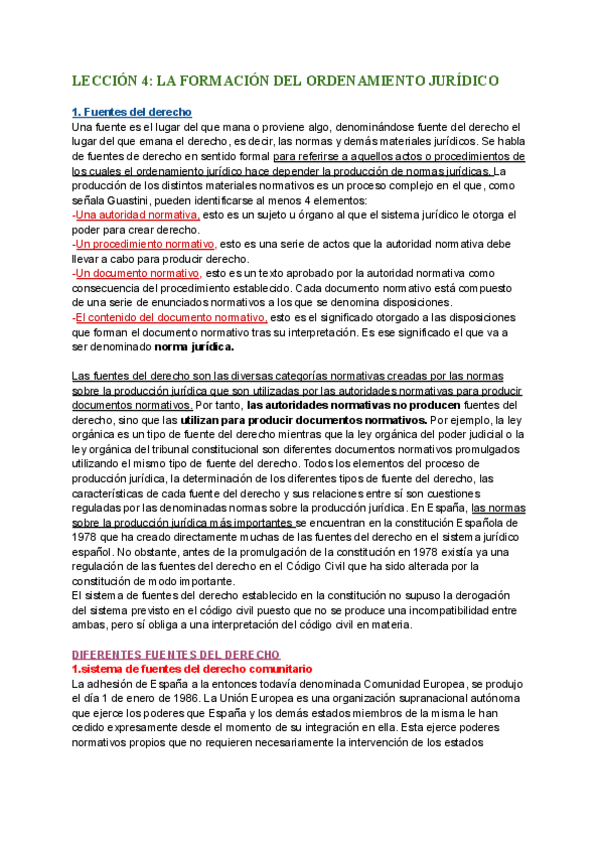 LECCIÓN 4: LA FORMACIÓN DEL ORDENAMIENTO JURÍDICO

1. Fuentes del derecho
Una fuente es el lugar del que mana o proviene algo, denominándose fuente del derecho el lugar del que emana el derecho, es decir, las normas y demás materiales jurídicos. Se habla de fuentes de derecho en sentido formal para referirse a aquellos actos o procedimientos de los cuales el ordenamiento jurídico hace depender la producción de normas jurídicas. La producción de los distintos materiales normativos es un proceso complejo en el que, como señala Guastini, pueden identificarse al menos 4 elementos:
-Una autoridad normativa, esto es un sujeto u órgano al que el sistema jurídico le otorga el poder para crear derecho.
-Un procedimiento normativo, esto es una serie de actos que la autoridad normativa debe llevar a cabo para producir derecho.
-Un documento normativo, esto es un texto aprobado por la autoridad normativa como consecuencia del procedimiento establecido. Cada documento normativo está compuesto de una serie de enunciados normativos a los que se denomina disposiciones.
-El contenido del documento normativo, esto es el significado otorgado a las disposiciones que forman el documento normativo tras su interpretación. Es ese significado el que va a ser denominado norma jurídica.

Las fuentes del derecho son las diversas categorías normativas creadas por las normas sobre la producción jurídica que son utilizadas por las autoridades normativas para producir documentos normativos. Por tanto, las autoridades normativas no producen fuentes del derecho, sino que las utilizan para producir documentos normativos. Por ejemplo, la ley orgánica es un tipo de fuente del derecho mientras que la ley orgánica del poder judicial o la ley orgánica del tribunal constitucional son diferentes documentos normativos promulgados utilizando el mismo tipo de fuente del derecho. Todos los elementos del proceso de producción jurídica, la determinación de los diferentes tipos de fuente del derecho, las características de cada fuente del derecho y sus relaciones entre sí son cuestiones reguladas por las denominadas normas sobre la producción jurídica. En España, las normas sobre la producción jurídica más importantes se encuentran en la constitución Española de 1978 que ha creado directamente muchas de las fuentes del derecho en el sistema jurídico español. No obstante, antes de la promulgación de la constitución en 1978 existía ya una regulación de las fuentes del derecho en el Código Civil que ha sido alterada por la constitución de modo importante.
El sistema de fuentes del derecho establecido en la constitución no supuso la derogación del sistema previsto en el código civil puesto que no se produce una incompatibilidad entre ambas, pero sí obliga a una interpretación del código civil en materia.

DIFERENTES FUENTES DEL DERECHO
1.sistema de fuentes del derecho comunitario
La adhesión de España a la entonces todavía denominada Comunidad Europea, se produjo el día 1 de enero de 1986. La Unión Europea es una organización supranacional autónoma que ejerce los poderes que España y los demás estados miembros de la misma le han cedido expresamente desde el momento de su integración en ella. Esta ejerce poderes normativos propios que no requieren necesariamente la intervención de los estados